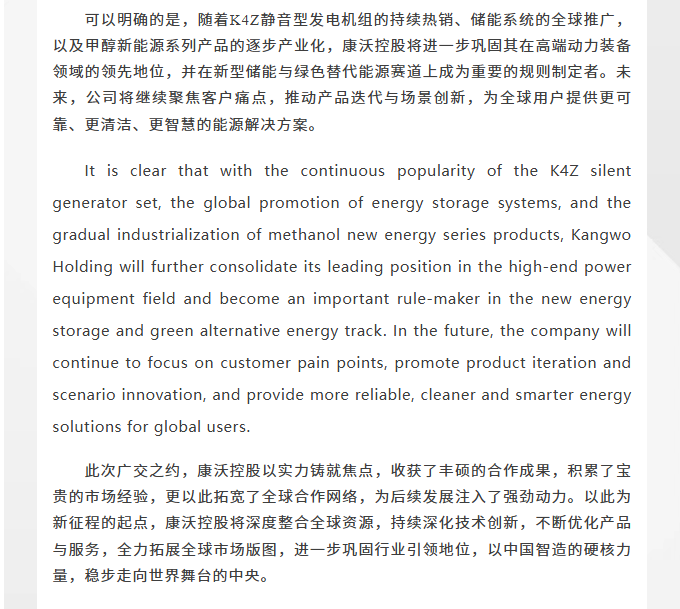 可以明确的是，随着K4Z静音型发电机组的持续热销、储能系统的全球推广，以及甲醇新能源系列产品的逐步产业化，康沃控股将进一步巩固其在高端动力装备领域的领先地位，并在新型储能与绿色替代能源赛道上成为重要的规则制定者。未来，公司将继续聚焦客户痛点，推动产品迭代与场景创新，为全球用户提供更可靠、更清洁、更智慧的能源解决方案。

It is clear that with the continuous popularity of the K4Z silent generator set, the global promotion of energy storage systems, and the gradual industrialization of methanol new energy series products, Kangwo Holding will further consolidate its leading position in the high-end power equipment field and become an important rule-maker in the new energy storage and green alternative energy track. In the future, the company will continue to focus on customer pain points, promote product iteration and scenario innovation, and provide more reliable, cleaner and smarter energy solutions for global users.

此次广交之约，康沃控股以实力铸就焦点，收获了丰硕的合作成果，积累了宝贵的市场经验，更以此拓宽了全球合作网络，为后续发展注入了强劲动力。以此为新征程的起点，康沃控股将深度整合全球资源，持续深化技术创新，不断优化产品与服务，全力拓展全球市场版图，进一步巩固行业引领地位，以中国智造的硬核力量，稳步走向世界舞台的中央。